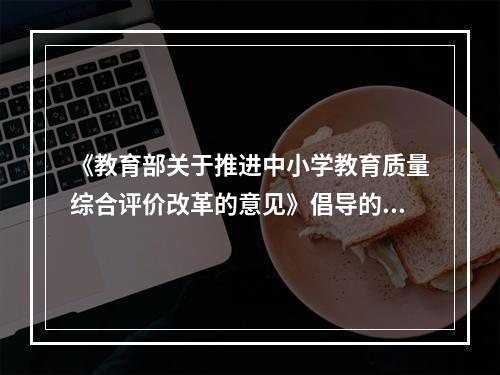 《教育部关于推进中小学教育质量综合评价改革的意见》倡导的...